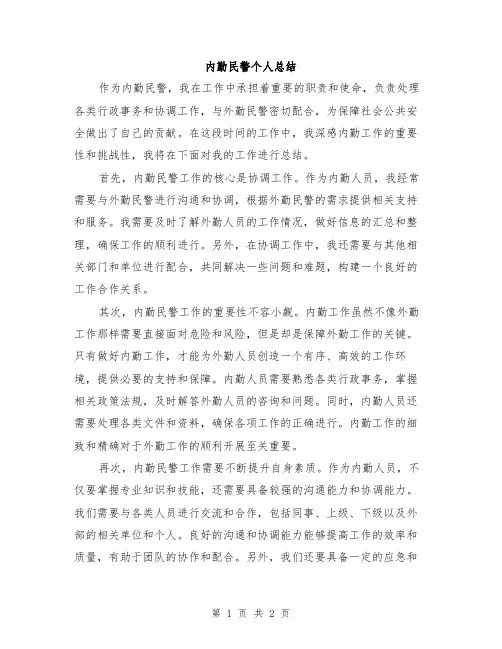 内勤民警个人总结

作为内勤民警，我在工作中承担着重要的职责和使命，负责处理各类行政事务和协调工作，与外勤民警密切配合，为保障社会公共安全做出了自己的贡献。在这段时间的工作中，我深感内勤工作的重要性和挑战性，我将在下面对我的工作进行总结。

首先，内勤民警工作的核心是协调工作。作为内勤人员，我经常需要与外勤民警进行沟通和协调，根据外勤民警的需求提供相关支持和服务。我需要及时了解外勤人员的工作情况，做好信息的汇总和整理，确保工作的顺利进行。另外，在协调工作中，我还需要与其他相关部门和单位进行配合，共同解决一些问题和难题，构建一个良好的工作合作关系。

其次，内勤民警工作的重要性不容小觑。内勤工作虽然不像外勤工作那样需要直接面对危险和风险，但是却是保障外勤工作的关键。只有做好内勤工作，才能为外勤人员创造一个有序、高效的工作环境，提供必要的支持和保障。内勤人员需要熟悉各类行政事务，掌握相关政策法规，及时解答外勤人员的咨询和问题。同时，内勤人员还需要处理各类文件和资料，确保各项工作的正确进行。内勤工作的细致和精确对于外勤工作的顺利开展至关重要。

再次，内勤民警工作需要不断提升自身素质。作为内勤人员，不仅要掌握专业知识和技能，还需要具备较强的沟通能力和协调能力。我们需要与各类人员进行交流和合作，包括同事、上级、下级以及外部的相关单位和个人。良好的沟通和协调能力能够提高工作的效率和质量，有助于团队的协作和配合。另外，我们还要具备一定的应急和

第 1 页 共 2 页